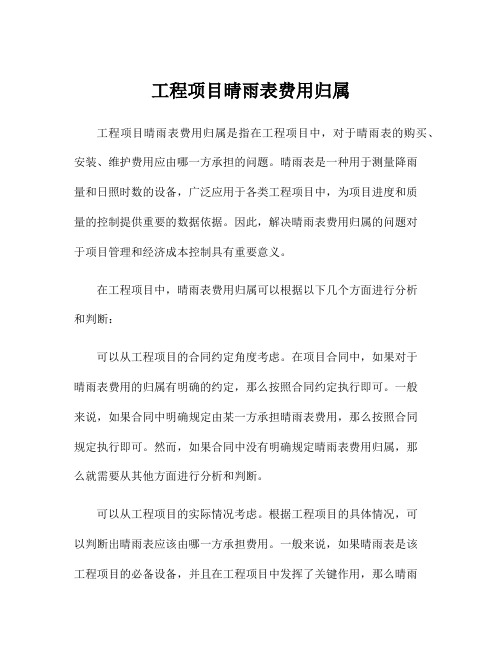 工程项目晴雨表费用归属

工程项目晴雨表费用归属是指在工程项目中，对于晴雨表的购买、安装、维护费用应由哪一方承担的问题。晴雨表是一种用于测量降雨量和日照时数的设备，广泛应用于各类工程项目中，为项目进度和质量的控制提供重要的数据依据。因此，解决晴雨表费用归属的问题对于项目管理和经济成本控制具有重要意义。

在工程项目中，晴雨表费用归属可以根据以下几个方面进行分析和判断：

可以从工程项目的合同约定角度考虑。在项目合同中，如果对于晴雨表费用的归属有明确的约定，那么按照合同约定执行即可。一般来说，如果合同中明确规定由某一方承担晴雨表费用，那么按照合同规定执行即可。然而，如果合同中没有明确规定晴雨表费用归属，那么就需要从其他方面进行分析和判断。

可以从工程项目的实际情况考虑。根据工程项目的具体情况，可以判断出晴雨表应该由哪一方承担费用。一般来说，如果晴雨表是该工程项目的必备设备，并且在工程项目中发挥了关键作用，那么晴雨